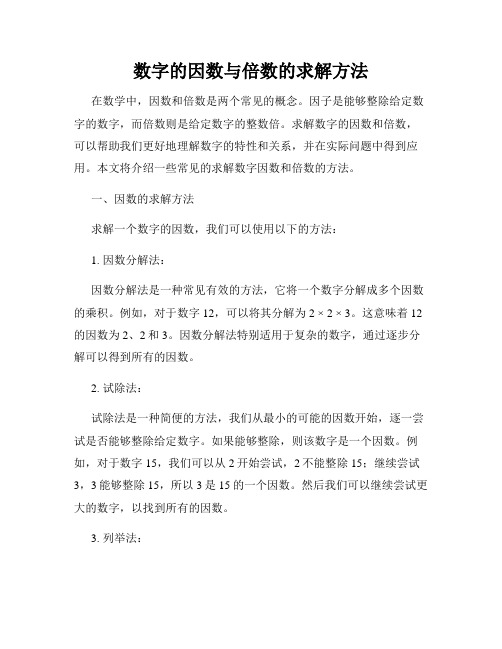 数字的因数与倍数的求解方法

在数学中，因数和倍数是两个常见的概念。因子是能够整除给定数字的数字，而倍数则是给定数字的整数倍。求解数字的因数和倍数，可以帮助我们更好地理解数字的特性和关系，并在实际问题中得到应用。本文将介绍一些常见的求解数字因数和倍数的方法。

一、因数的求解方法

求解一个数字的因数，我们可以使用以下的方法：

1. 因数分解法：

因数分解法是一种常见有效的方法，它将一个数字分解成多个因数的乘积。例如，对于数字 12，可以将其分解为 $2 \times 2 \times 3$。这意味着 12 的因数为 2、2 和 3。因数分解法特别适用于复杂的数字，通过逐步分解可以得到所有的因数。

2. 试除法：

试除法是一种简便的方法，我们从最小的可能的因数开始，逐一尝试是否能够整除给定数字。如果能够整除，则该数字是一个因数。例如，对于数字 15，我们可以从 2 开始尝试，2 不能整除 15；继续尝试 3，3 能够整除 15，所以 3 是 15 的一个因数。然后我们可以继续尝试更大的数字，以找到所有的因数。

3. 列举法：